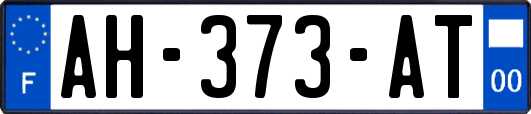 F

AH-373-AT

00